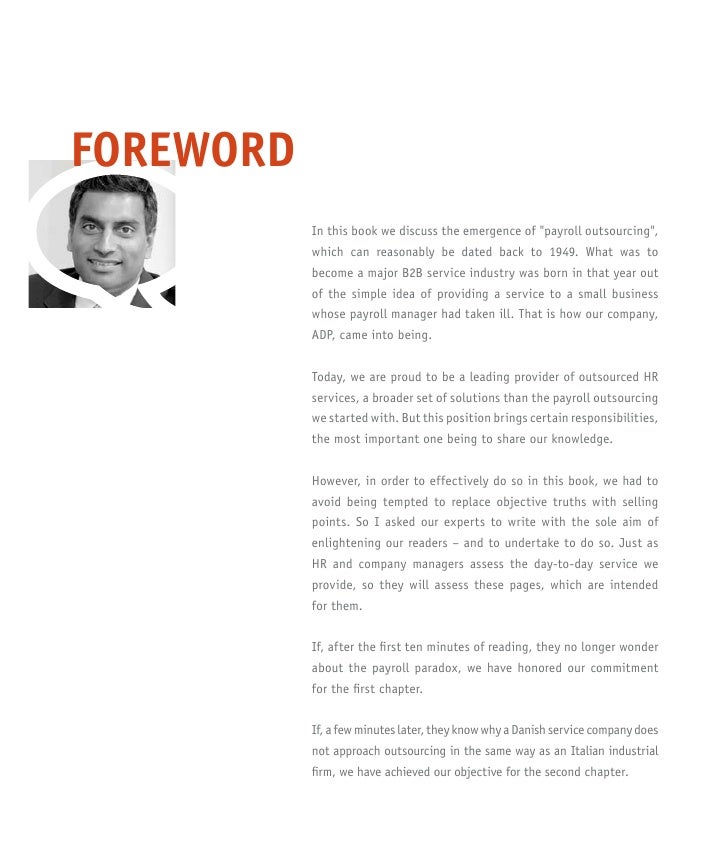 FOREWORD

In this book we discuss the emergence of "payroll outsourcing", which can reasonably be dated back to 1949. What was to become a major B2B service industry was born in that year out of the simple idea of providing a service to a small business whose payroll manager had taken ill. That is how our company, ADP, came into being.

Today, we are proud to be a leading provider of outsourced HR services, a broader set of solutions than the payroll outsourcing we started with. But this position brings certain responsibilities, the most important one being to share our knowledge.

However, in order to effectively do so in this book, we had to avoid being tempted to replace objective truths with selling points. So I asked our experts to write with the sole aim of enlightening our readers – and to undertake to do so. Just as HR and company managers assess the day-to-day service we provide, so they will assess these pages, which are intended for them.

If, after the first ten minutes of reading, they no longer wonder about the payroll paradox, we have honored our commitment for the first chapter.

If, a few minutes later, they know why a Danish service company does not approach outsourcing in the same way as an Italian industrial firm, we have achieved our objective for the second chapter.